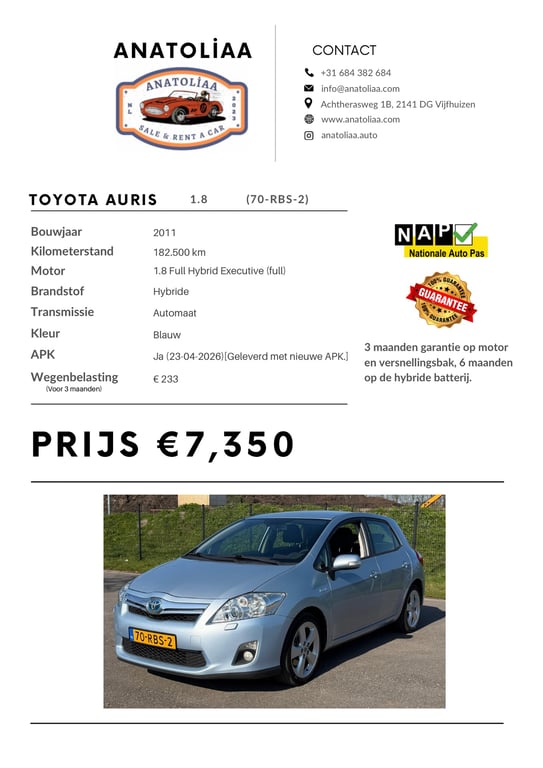 ANATOLİAA

ANATOLİAA
NL 2023
SALE & RENT A CAR

CONTACT

+31 684 382 684
info@anatoliaa.com
Achtherasweg 1B, 2141 DG Vijfhuizen
www.anatoliaa.com
anatoliaa.auto

TOYOTA AURIS 1.8 (70-RBS-2)

| | |
|---|---|
| Bouwjaar | 2011 |
| Kilometerstand | 182.500 km |
| Motor | 1.8 Full Hybrid Executive (full) |
| Brandstof | Hybride |
| Transmissie | Automaat |
| Kleur | Blauw |
| APK | Ja (23-04-2026)[Geleverd met nieuwe APK.] |
| Wegenbelasting (Voor 3 maanden) | € 233 |

NAP
Nationale Auto Pas

100% GUARANTEE
GUARANTEE
100% GUARANTEE

3 maanden garantie op motor en versnellingsbak, 6 maanden op de hybride batterij.

PRIJS €7,350

70-RBS-2